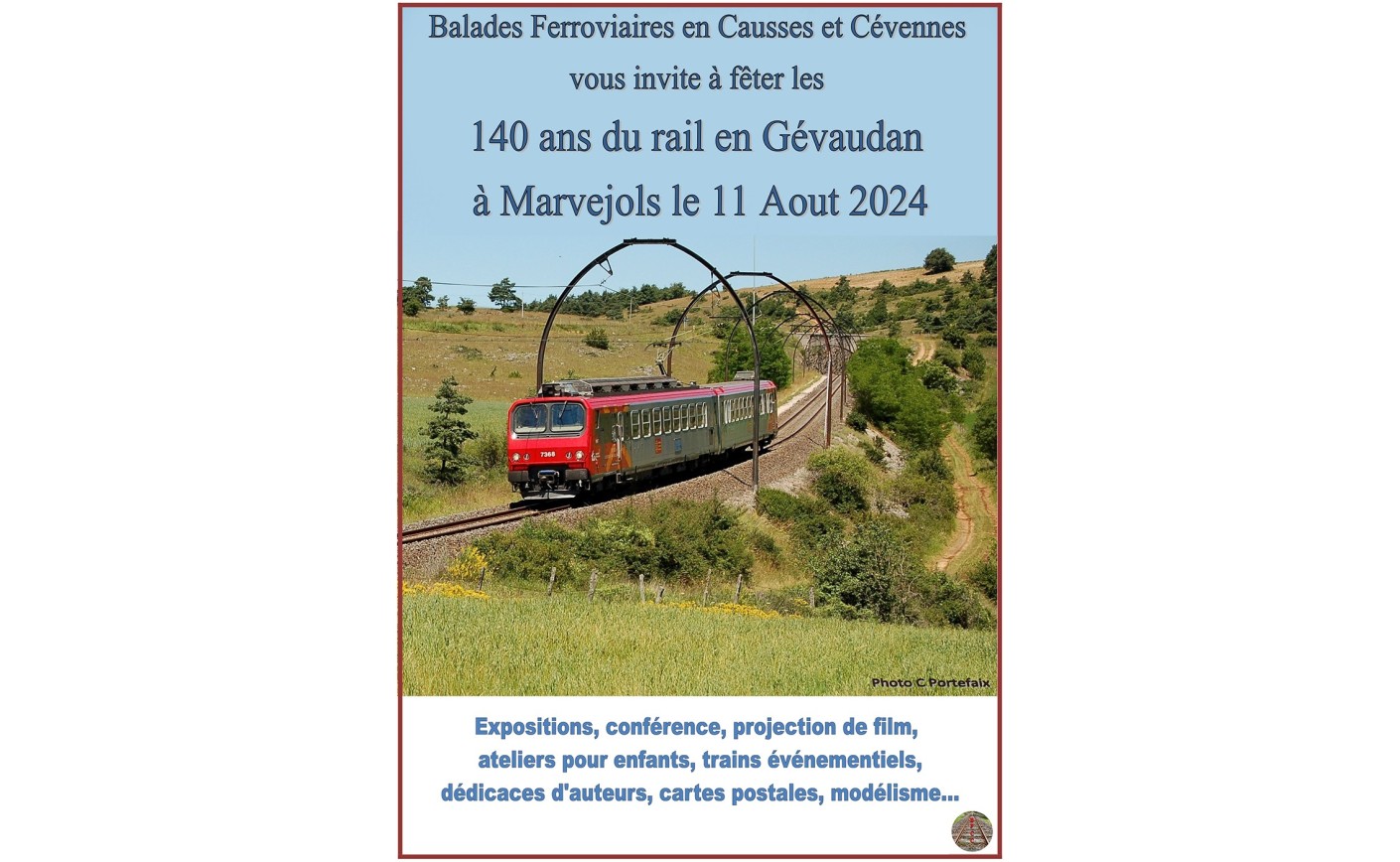 Balades Ferroviaires en Causses et Cévennes
vous invite à fêter les

140 ans du rail en Gévaudan
à Marvejols le 11 Aout 2024

7368

Photo C Portefaix

Expositions, conférence, projection de film, ateliers pour enfants, trains événementiels, dédicaces d'auteurs, cartes postales, modélisme...